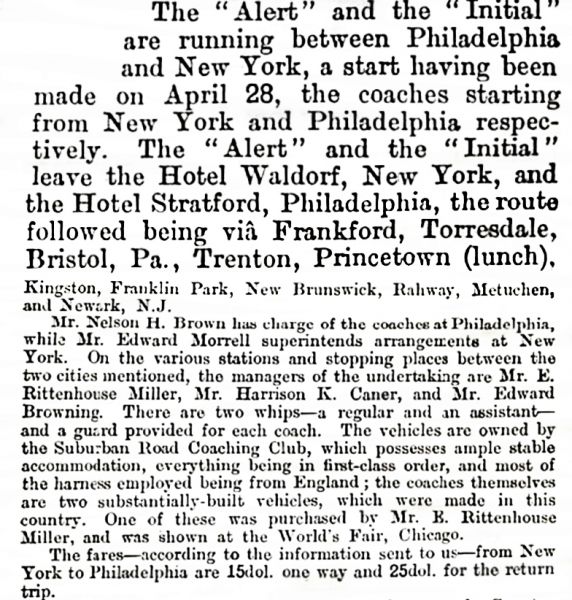 The "Alert" and the "Initial" are running between Philadelphia and New York, a start having been made on April 28, the coaches starting from New York and Philadelphia respectively. The "Alert" and the "Initial" leave the Hotel Waldorf, New York, and the Hotel Stratford, Philadelphia, the route followed being viâ Frankford, Torresdale, Bristol, Pa., Trenton, Princetown (lunch), Kingston, Franklin Park, New Brunswick, Rahway, Metuchen, and Newark, N.J.

Mr. Nelson H. Brown has charge of the coaches at Philadelphia, while Mr. Edward Morrell superintends arrangements at New York. On the various stations and stopping places between the two cities mentioned, the managers of the undertaking are Mr. E. Rittenhouse Miller, Mr. Harrison K. Caner, and Mr. Edward Browning. There are two whips—a regular and an assistant—and a guard provided for each coach. The vehicles are owned by the Suburban Road Coaching Club, which possesses ample stable accommodation, everything being in first-class order, and most of the harness employed being from England; the coaches themselves are two substantially-built vehicles, which were made in this country. One of these was purchased by Mr. E. Rittenhouse Miller, and was shown at the World's Fair, Chicago.

The fares—according to the information sent to us—from New York to Philadelphia are 15dol. one way and 25dol. for the return trip.